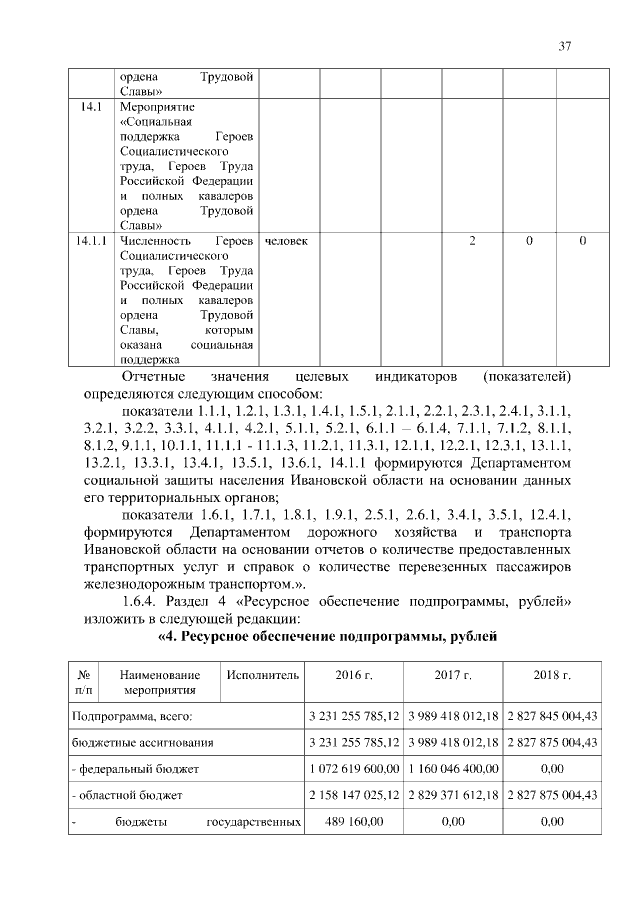 37

| | ордена Трудовой Славы» | | | | | | |
|---|---|---|---|---|---|---|---|
| 14.1 | Мероприятие «Социальная поддержка Героев Социалистического труда, Героев Труда Российской Федерации и полных кавалеров ордена Трудовой Славы» | | | | | | |
| 14.1.1 | Численность Героев Социалистического труда, Героев Труда Российской Федерации и полных кавалеров ордена Трудовой Славы, которым оказана социальная поддержка | человек | | | 2 | 0 | 0 |

Отчетные значения целевых индикаторов (показателей) определяются следующим способом:

показатели 1.1.1, 1.2.1, 1.3.1, 1.4.1, 1.5.1, 2.1.1, 2.2.1, 2.3.1, 2.4.1, 3.1.1, 3.2.1, 3.2.2, 3.3.1, 4.1.1, 4.2.1, 5.1.1, 5.2.1, 6.1.1 – 6.1.4, 7.1.1, 7.1.2, 8.1.1, 8.1.2, 9.1.1, 10.1.1, 11.1.1 - 11.1.3, 11.2.1, 11.3.1, 12.1.1, 12.2.1, 12.3.1, 13.1.1, 13.2.1, 13.3.1, 13.4.1, 13.5.1, 13.6.1, 14.1.1 формируются Департаментом социальной защиты населения Ивановской области на основании данных его территориальных органов;

показатели 1.6.1, 1.7.1, 1.8.1, 1.9.1, 2.5.1, 2.6.1, 3.4.1, 3.5.1, 12.4.1, формируются Департаментом дорожного хозяйства и транспорта Ивановской области на основании отчетов о количестве предоставленных транспортных услуг и справок о количестве перевезенных пассажиров железнодорожным транспортом.».

1.6.4. Раздел 4 «Ресурсное обеспечение подпрограммы, рублей» изложить в следующей редакции:

«4. Ресурсное обеспечение подпрограммы, рублей

| № п/п | Наименование мероприятия | Исполнитель | 2016 г. | 2017 г. | 2018 г. |
|---|---|---|---|---|---|
| Подпрограмма, всего: | | | 3 231 255 785,12 | 3 989 418 012,18 | 2 827 845 004,43 |
| бюджетные ассигнования | | | 3 231 255 785,12 | 3 989 418 012,18 | 2 827 875 004,43 |
| - федеральный бюджет | | | 1 072 619 600,00 | 1 160 046 400,00 | 0,00 |
| - областной бюджет | | | 2 158 147 025,12 | 2 829 371 612,18 | 2 827 875 004,43 |
| - бюджеты государственных | | | 489 160,00 | 0,00 | 0,00 |